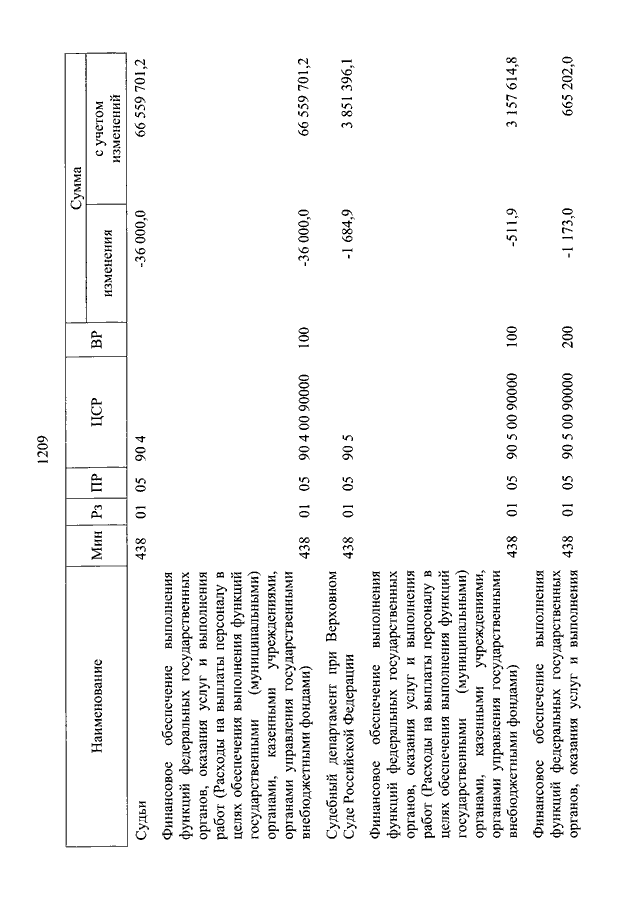 1209

| Наименование | Мин | Рз | ПР | ЦСР | ВР | Сумма изменения | Сумма с учетом изменений |
|---|---|---|---|---|---|---|---|
| Судьи | 438 | 01 | 05 | 90 4 | | -36 000,0 | 66 559 701,2 |
| Финансовое обеспечение выполнения функций федеральных государственных органов, оказания услуг и выполнения работ (Расходы на выплаты персоналу в целях обеспечения выполнения функций государственными (муниципальными) органами, казенными учреждениями, органами управления государственными внебюджетными фондами) | 438 | 01 | 05 | 90 4 00 90000 | 100 | -36 000,0 | 66 559 701,2 |
| Судебный департамент при Верховном Суде Российской Федерации | 438 | 01 | 05 | 90 5 | | -1 684,9 | 3 851 396,1 |
| Финансовое обеспечение выполнения функций федеральных государственных органов, оказания услуг и выполнения работ (Расходы на выплаты персоналу в целях обеспечения выполнения функций государственными (муниципальными) органами, казенными учреждениями, органами управления государственными внебюджетными фондами) | 438 | 01 | 05 | 90 5 00 90000 | 100 | -511,9 | 3 157 614,8 |
| Финансовое обеспечение выполнения функций федеральных государственных органов, оказания услуг и выполнения | 438 | 01 | 05 | 90 5 00 90000 | 200 | -1 173,0 | 665 202,0 |